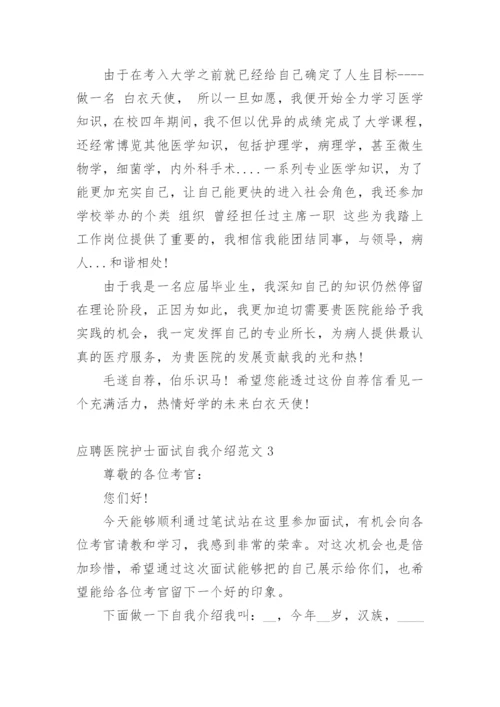 由于在考入大学之前就已经给自己确定了人生目标----做一名 白衣天使， 所以一旦如愿，我便开始全力学习医学知识，在校四年期间，我不但以优异的成绩完成了大学课程，还经常博览其他医学知识，包括护理学，病理学，甚至微生物学，细菌学，内外科手术....一系列专业医学知识，为了能更加充实自己，让自己能更快的进入社会角色，我还参加学校举办的个类 组织 曾经担任过主席一职 这些为我踏上工作岗位提供了重要的，我相信我能团结同事，与领导，病人...和谐相处！

由于我是一名应届毕业生，我深知自己的知识仍然停留在理论阶段，正因为如此，我更加迫切需要贵医院能给予我实践的机会，我一定发挥自己的专业所长，为病人提供最认真的医疗服务，为贵医院的发展贡献我的光和热！

毛遂自荐，伯乐识马！希望您能透过这份自荐信看见一个充满活力，热情好学的未来白衣天使！

应聘医院护士面试自我介绍范文 3

尊敬的各位考官：

您们好！

今天能够顺利通过笔试站在这里参加面试，有机会向各位考官请教和学习，我感到非常的荣幸。对这次机会也是倍加珍惜，希望通过这次面试能够把的自己展示给你们，也希望能给各位考官留下一个好的印象。

下面做一下自我介绍我叫：__，今年__岁，汉族，____